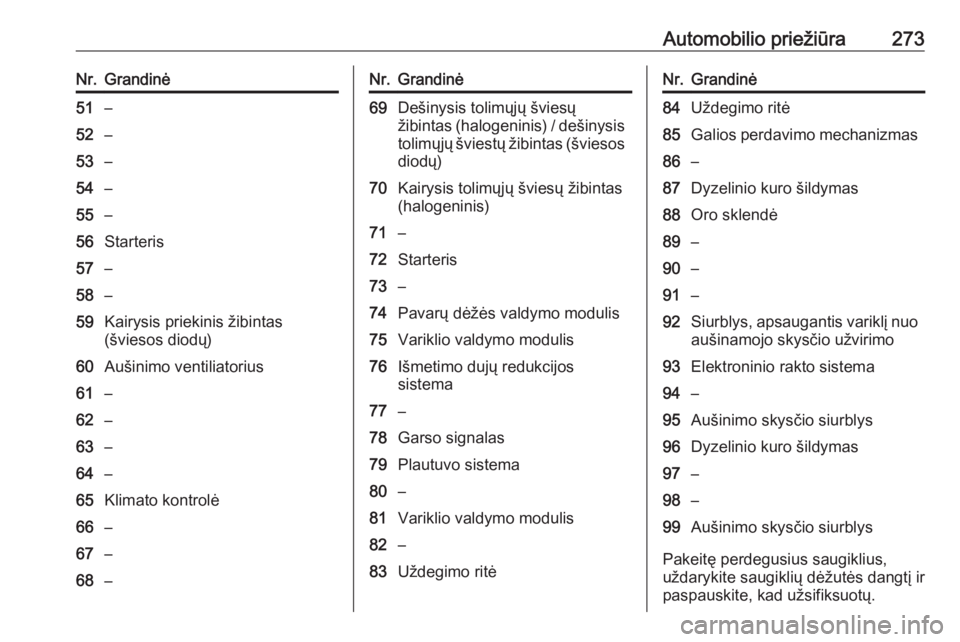 Automobilio priežiūra 273

| Nr. | Grandinė |
|---|---|
| 51 | – |
| 52 | – |
| 53 | – |
| 54 | – |
| 55 | – |
| 56 | Starteris |
| 57 | – |
| 58 | – |
| 59 | Kairysis priekinis žibintas (šviesos diodų) |
| 60 | Aušinimo ventiliatorius |
| 61 | – |
| 62 | – |
| 63 | – |
| 64 | – |
| 65 | Klimato kontrolė |
| 66 | – |
| 67 | – |
| 68 | – |

| Nr. | Grandinė |
|---|---|
| 69 | Dešinysis tolimųjų šviesų žibintas (halogeninis) / dešinysis tolimųjų šviestų žibintas (šviesos diodų) |
| 70 | Kairysis tolimųjų šviesų žibintas (halogeninis) |
| 71 | – |
| 72 | Starteris |
| 73 | – |
| 74 | Pavarų dėžės valdymo modulis |
| 75 | Variklio valdymo modulis |
| 76 | Išmetimo dujų redukcijos sistema |
| 77 | – |
| 78 | Garso signalas |
| 79 | Plautuvo sistema |
| 80 | – |
| 81 | Variklio valdymo modulis |
| 82 | – |
| 83 | Uždegimo ritė |

| Nr. | Grandinė |
|---|---|
| 84 | Uždegimo ritė |
| 85 | Galios perdavimo mechanizmas |
| 86 | – |
| 87 | Dyzelinio kuro šildymas |
| 88 | Oro sklendė |
| 89 | – |
| 90 | – |
| 91 | – |
| 92 | Siurblys, apsaugantis variklį nuo aušinamojo skysčio užvirimo |
| 93 | Elektroninio rakto sistema |
| 94 | – |
| 95 | Aušinimo skysčio siurblys |
| 96 | Dyzelinio kuro šildymas |
| 97 | – |
| 98 | – |
| 99 | Aušinimo skysčio siurblys |

Pakeitę perdegusius saugiklius, uždarykite saugiklių dėžutės dangtį ir paspauskite, kad užsifiksuotų.

carmanualsonline.info